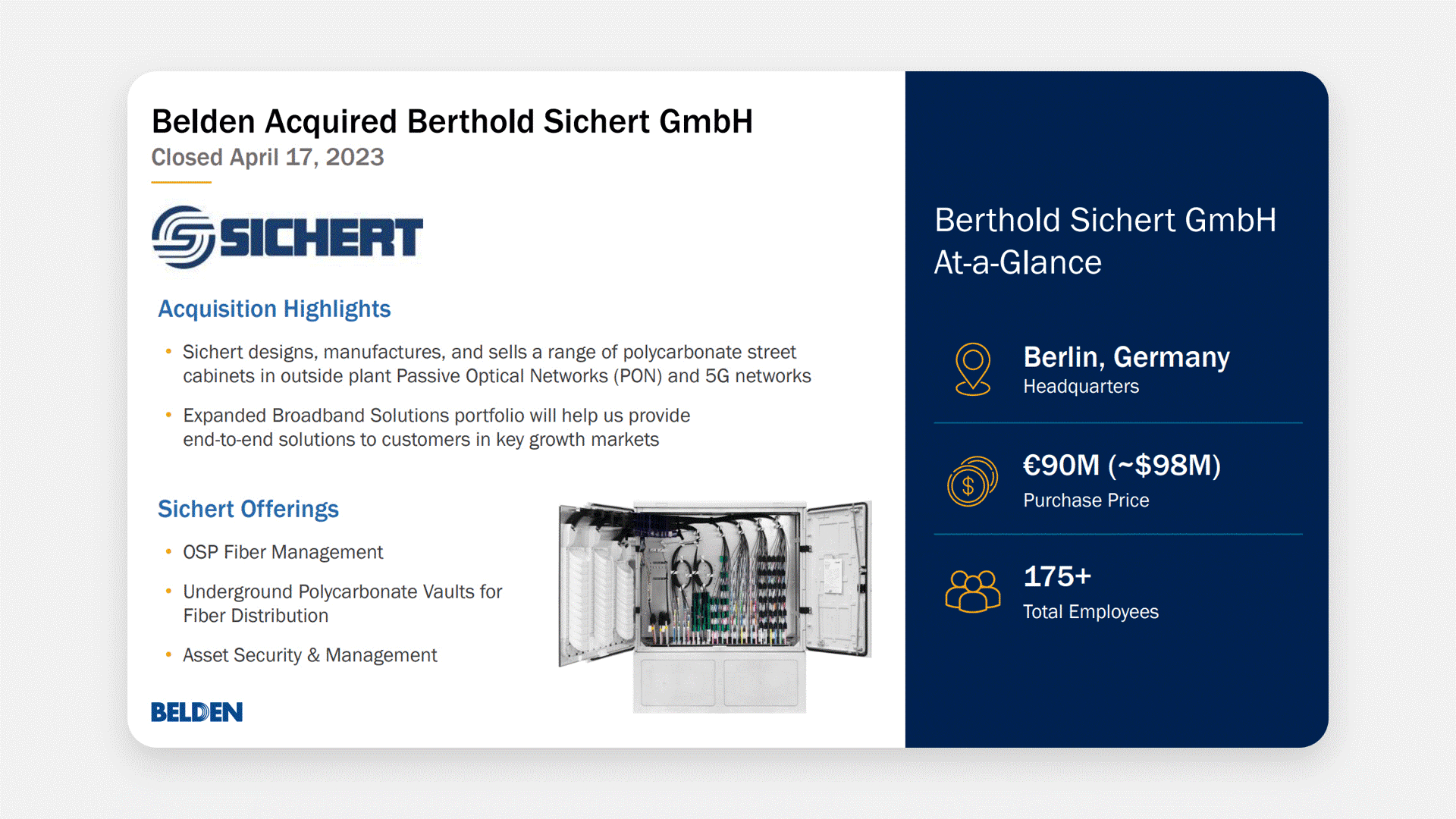 Belden Acquired Berthold Sichert GmbH
Closed April 17, 2023

SICHERT

Acquisition Highlights

• Sichert designs, manufactures, and sells a range of polycarbonate street cabinets in outside plant Passive Optical Networks (PON) and 5G networks

• Expanded Broadband Solutions portfolio will help us provide end-to-end solutions to customers in key growth markets

Sichert Offerings

• OSP Fiber Management

• Underground Polycarbonate Vaults for Fiber Distribution

• Asset Security & Management

BELDEN

Berthold Sichert GmbH At-a-Glance

Berlin, Germany
Headquarters

€90M (~$98M)
Purchase Price

175+
Total Employees